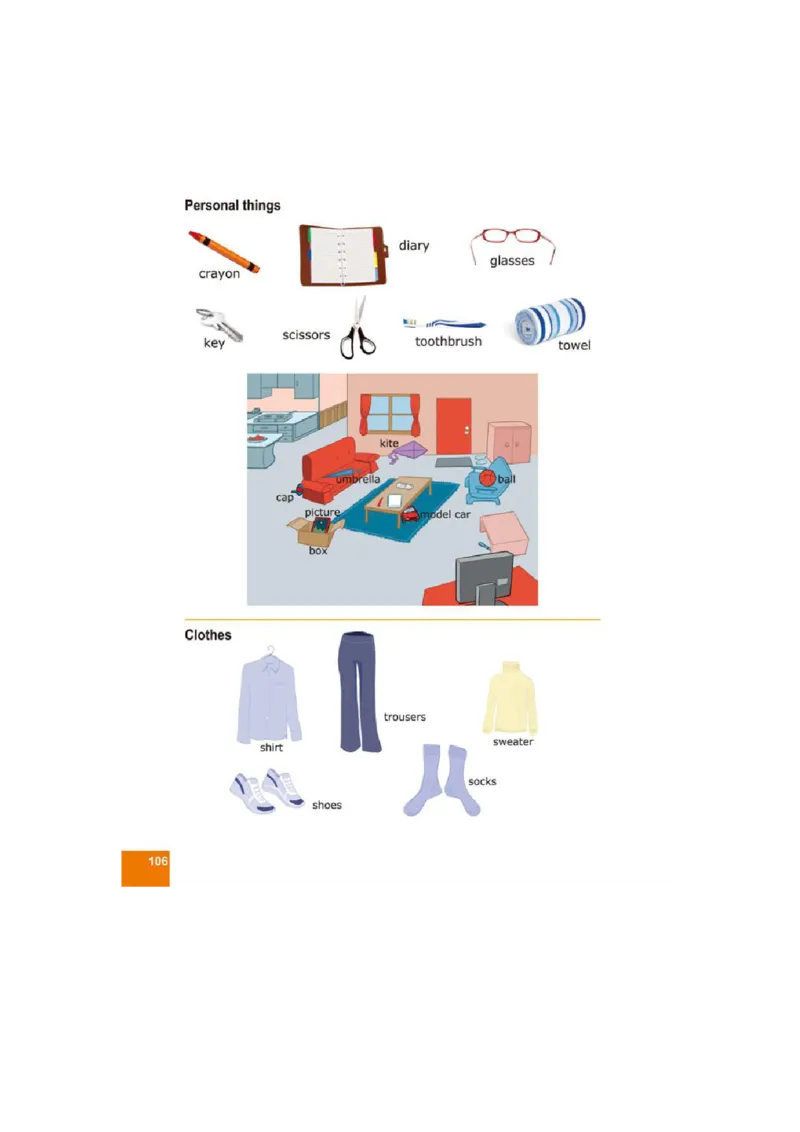 Personal things

crayon

diary

glasses

key

scissors

toothbrush

towel

kite

umbrella

ball

cap

picture

model car

box

Clothes

shirt

trousers

sweater

shoes

socks

106